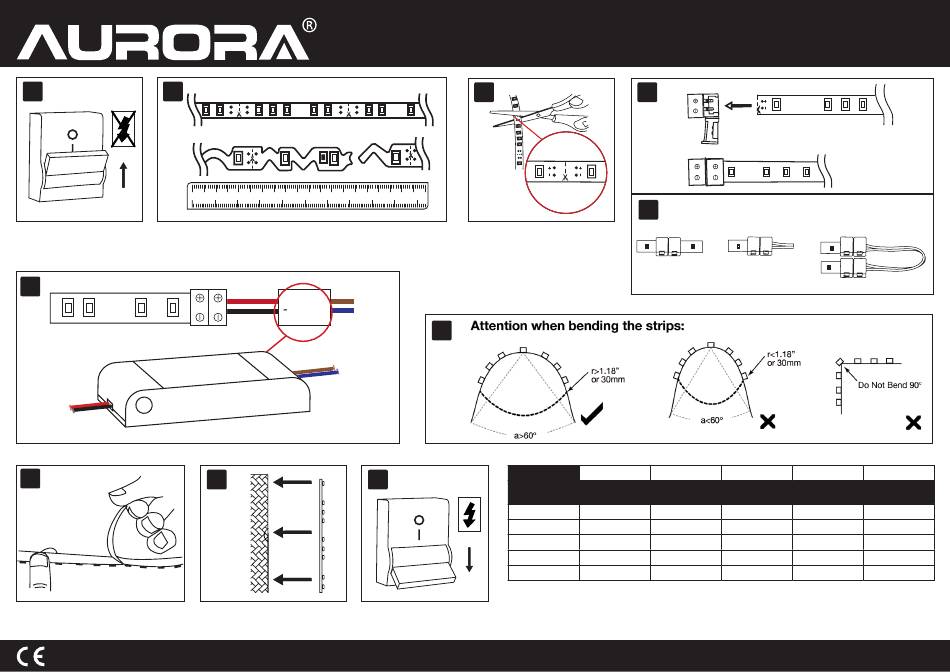 AURORA®

Attention when bending the strips:

r>1.18" or 30mm

a>60°

r<1.18" or 30mm

a<60°

Do Not Bend 90°

CE